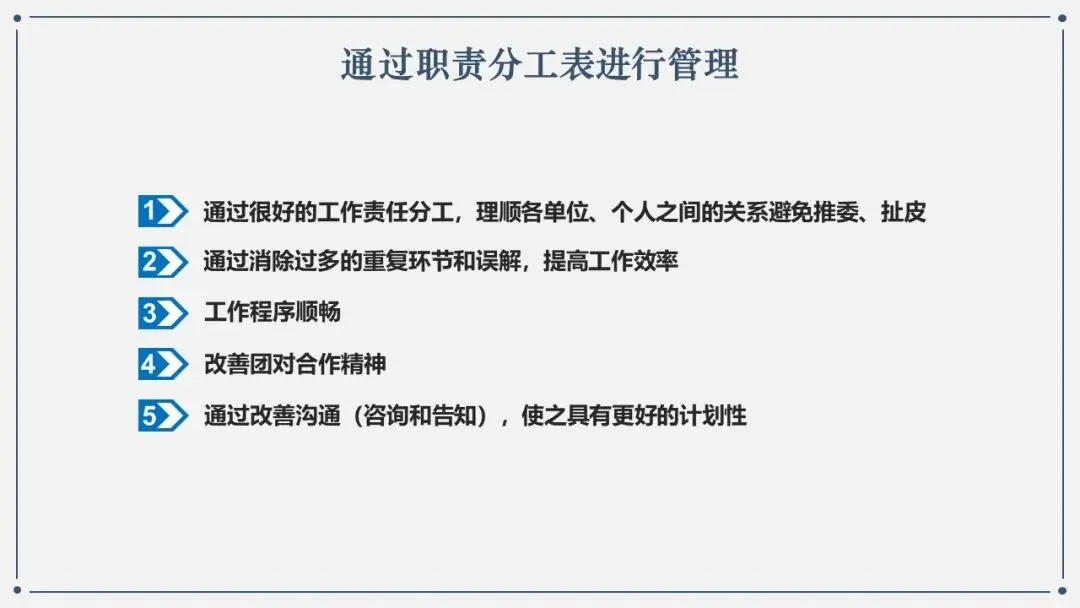 通过职责分工表进行管理

1 通过很好的工作责任分工，理顺各单位、个人之间的关系避免推委、扯皮

2 通过消除过多的重复环节和误解，提高工作效率

3 工作程序顺畅

4 改善团对合作精神

5 通过改善沟通（咨询和告知），使之具有更好的计划性